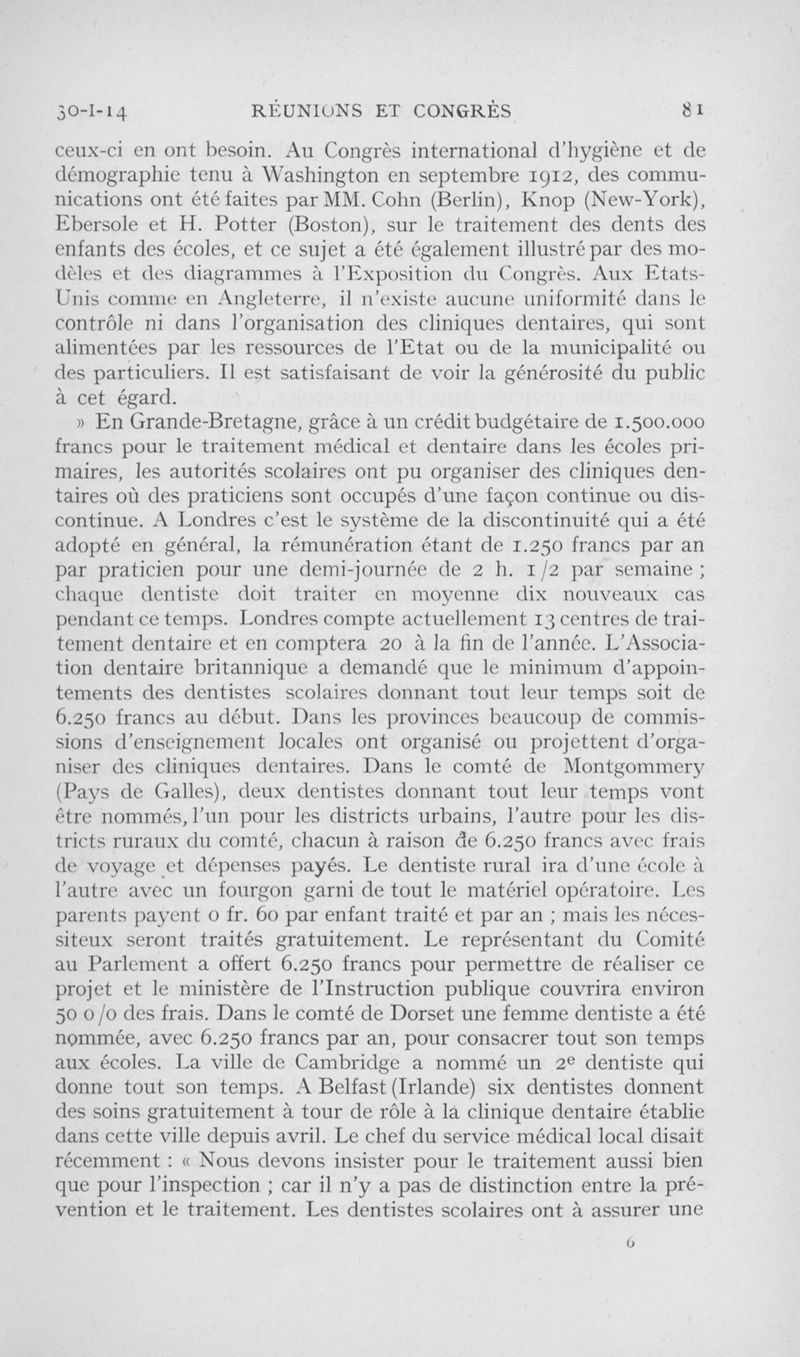 30-I-14 RÉUNIONS ET CONGRÈS 81

ceux-ci en ont besoin. Au Congrès international d'hygiène et de démographie tenu à Washington en septembre 1912, des communications ont été faites par MM. Cohn (Berlin), Knop (New-York), Ebersole et H. Potter (Boston), sur le traitement des dents des enfants des écoles, et ce sujet a été également illustré par des modèles et des diagrammes à l'Exposition du Congrès. Aux Etats-Unis comme en Angleterre, il n'existe aucune uniformité dans le contrôle ni dans l'organisation des cliniques dentaires, qui sont alimentées par les ressources de l'Etat ou de la municipalité ou des particuliers. Il est satisfaisant de voir la générosité du public à cet égard.

» En Grande-Bretagne, grâce à un crédit budgétaire de 1.500.000 francs pour le traitement médical et dentaire dans les écoles primaires, les autorités scolaires ont pu organiser des cliniques dentaires où des praticiens sont occupés d'une façon continue ou discontinue. A Londres c'est le système de la discontinuité qui a été adopté en général, la rémunération étant de 1.250 francs par an par praticien pour une demi-journée de 2 h. 1/2 par semaine ; chaque dentiste doit traiter en moyenne dix nouveaux cas pendant ce temps. Londres compte actuellement 13 centres de traitement dentaire et en comptera 20 à la fin de l'année. L'Association dentaire britannique a demandé que le minimum d'appointements des dentistes scolaires donnant tout leur temps soit de 6.250 francs au début. Dans les provinces beaucoup de commissions d'enseignement locales ont organisé ou projettent d'organiser des cliniques dentaires. Dans le comté de Montgommery (Pays de Galles), deux dentistes donnant tout leur temps vont être nommés, l'un pour les districts urbains, l'autre pour les districts ruraux du comté, chacun à raison de 6.250 francs avec frais de voyage et dépenses payés. Le dentiste rural ira d'une école à l'autre avec un fourgon garni de tout le matériel opératoire. Les parents payent 0 fr. 60 par enfant traité et par an ; mais les nécessiteux seront traités gratuitement. Le représentant du Comité au Parlement a offert 6.250 francs pour permettre de réaliser ce projet et le ministère de l'Instruction publique couvrira environ 50 0/0 des frais. Dans le comté de Dorset une femme dentiste a été nommée, avec 6.250 francs par an, pour consacrer tout son temps aux écoles. La ville de Cambridge a nommé un 2e dentiste qui donne tout son temps. A Belfast (Irlande) six dentistes donnent des soins gratuitement à tour de rôle à la clinique dentaire établie dans cette ville depuis avril. Le chef du service médical local disait récemment : « Nous devons insister pour le traitement aussi bien que pour l'inspection ; car il n'y a pas de distinction entre la prévention et le traitement. Les dentistes scolaires ont à assurer une

6